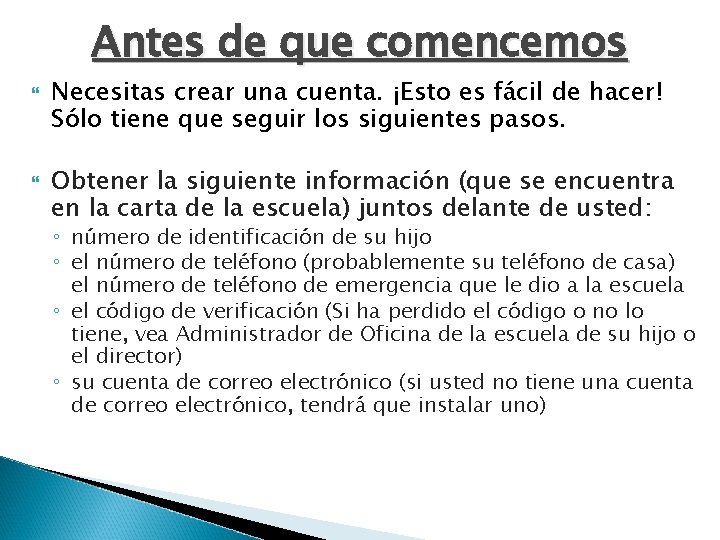 Antes de que comencemos

Necesitas crear una cuenta. ¡Esto es fácil de hacer! Sólo tiene que seguir los siguientes pasos.

Obtener la siguiente información (que se encuentra en la carta de la escuela) juntos delante de usted:
◦ número de identificación de su hijo
◦ el número de teléfono (probablemente su teléfono de casa) el número de teléfono de emergencia que le dio a la escuela
◦ el código de verificación (Si ha perdido el código o no lo tiene, vea Administrador de Oficina de la escuela de su hijo o el director)
◦ su cuenta de correo electrónico (si usted no tiene una cuenta de correo electrónico, tendrá que instalar uno)